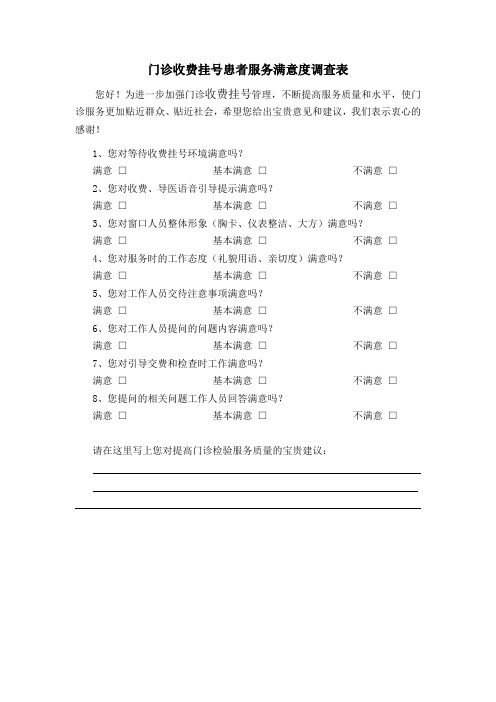 门诊收费挂号患者服务满意度调查表

您好！为进一步加强门诊收费挂号管理，不断提高服务质量和水平，使门诊服务更加贴近群众、贴近社会，希望您给出宝贵意见和建议，我们表示衷心的感谢！

1、您对等待收费挂号环境满意吗？
满意 □ 基本满意 □ 不满意 □
2、您对收费、导医语音引导提示满意吗？
满意 □ 基本满意 □ 不满意 □
3、您对窗口人员整体形象（胸卡、仪表整洁、大方）满意吗？
满意 □ 基本满意 □ 不满意 □
4、您对服务时的工作态度（礼貌用语、亲切度）满意吗？
满意 □ 基本满意 □ 不满意 □
5、您对工作人员交待注意事项满意吗？
满意 □ 基本满意 □ 不满意 □
6、您对工作人员提问的问题内容满意吗？
满意 □ 基本满意 □ 不满意 □
7、您对引导交费和检查时工作满意吗？
满意 □ 基本满意 □ 不满意 □
8、您提问的相关问题工作人员回答满意吗？
满意 □ 基本满意 □ 不满意 □

请在这里写上您对提高门诊检验服务质量的宝贵建议：